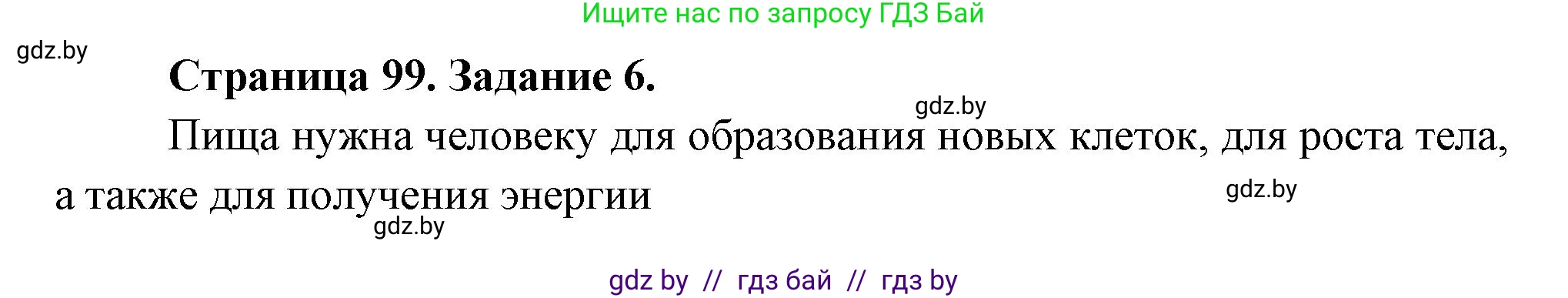 Ищите нас по запросу ГДЗ Бай

gdz.by

Страница 99. Задание 6.

gdz.by

Пища нужна человеку для образования новых клеток, для роста тела, а также для получения энергии

gdz.by

gdz.by

gdz by // гдз бай // гдз by